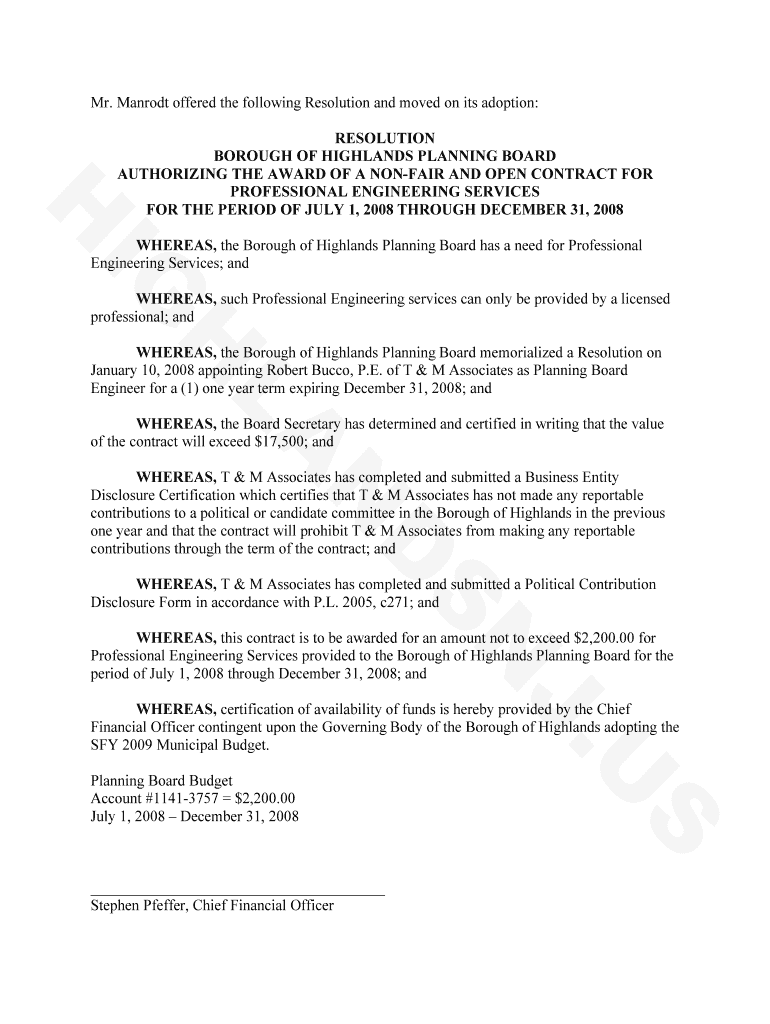 Mr. Manrodt offered the following Resolution and moved on its adoption:

RESOLUTION
BOROUGH OF HIGHLANDS PLANNING BOARD
AUTHORIZING THE AWARD OF A NON-FAIR AND OPEN CONTRACT FOR PROFESSIONAL ENGINEERING SERVICES
FOR THE PERIOD OF JULY 1, 2008 THROUGH DECEMBER 31, 2008

WHEREAS, the Borough of Highlands Planning Board has a need for Professional Engineering Services; and

WHEREAS, such Professional Engineering services can only be provided by a licensed professional; and

WHEREAS, the Borough of Highlands Planning Board memorialized a Resolution on January 10, 2008 appointing Robert Bucco, P.E. of T & M Associates as Planning Board Engineer for a (1) one year term expiring December 31, 2008; and

WHEREAS, the Board Secretary has determined and certified in writing that the value of the contract will exceed $17,500; and

WHEREAS, T & M Associates has completed and submitted a Business Entity Disclosure Certification which certifies that T & M Associates has not made any reportable contributions to a political or candidate committee in the Borough of Highlands in the previous one year and that the contract will prohibit T & M Associates from making any reportable contributions through the term of the contract; and

WHEREAS, T & M Associates has completed and submitted a Political Contribution Disclosure Form in accordance with P.L. 2005, c271; and

WHEREAS, this contract is to be awarded for an amount not to exceed $2,200.00 for Professional Engineering Services provided to the Borough of Highlands Planning Board for the period of July 1, 2008 through December 31, 2008; and

WHEREAS, certification of availability of funds is hereby provided by the Chief Financial Officer contingent upon the Governing Body of the Borough of Highlands adopting the SFY 2009 Municipal Budget.

Planning Board Budget
Account #1141-3757 = $2,200.00
July 1, 2008 – December 31, 2008

Stephen Pfeffer, Chief Financial Officer

HIGHLANDSNJ.US